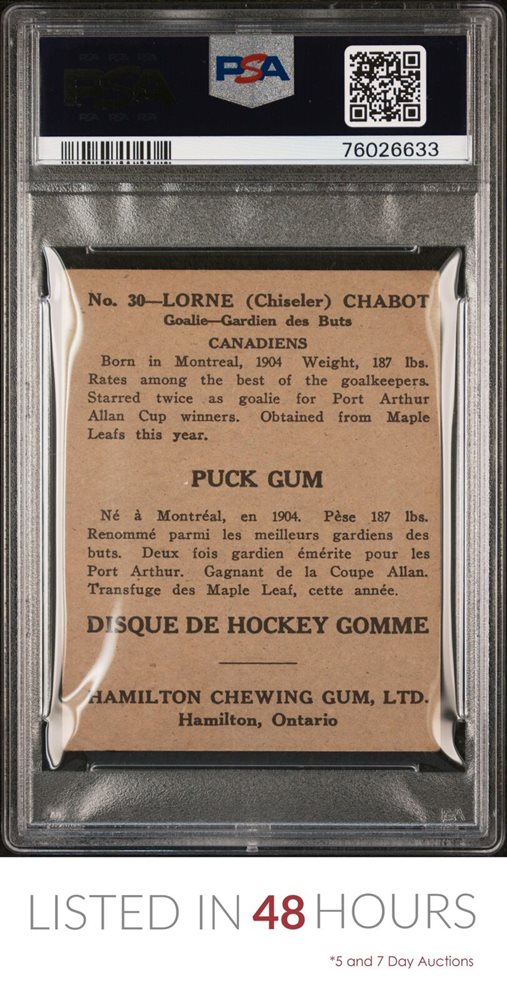 PSA

76026633

No. 30—LORNE (Chiseler) CHABOT
Goalie—Gardien des Buts
CANADIENS

Born in Montreal, 1904 Weight, 187 lbs. Rates among the best of the goalkeepers. Starred twice as goalie for Port Arthur Allan Cup winners. Obtained from Maple Leafs this year.

PUCK GUM

Né à Montréal, en 1904. Pèse 187 lbs. Renommé parmi les meilleurs gardiens des buts. Deux fois gardien émérite pour les Port Arthur. Gagnant de la Coupe Allan. Transfuge des Maple Leaf, cette année.

DISQUE DE HOCKEY GOMME

HAMILTON CHEWING GUM, LTD.
Hamilton, Ontario

LISTED IN 48 HOURS

*5 and 7 Day Auctions